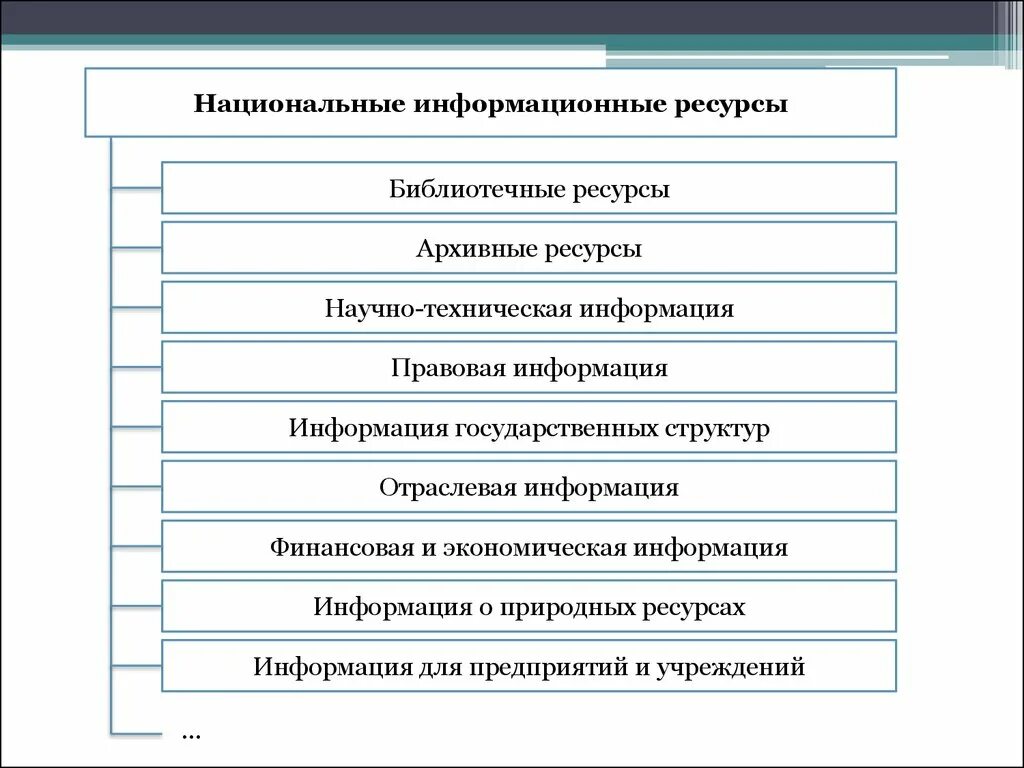 Национальные информационные ресурсы

Библиотечные ресурсы

Архивные ресурсы

Научно-техническая информация

Правовая информация

Информация государственных структур

Отраслевая информация

Финансовая и экономическая информация

Информация о природных ресурсах

Информация для предприятий и учреждений

...